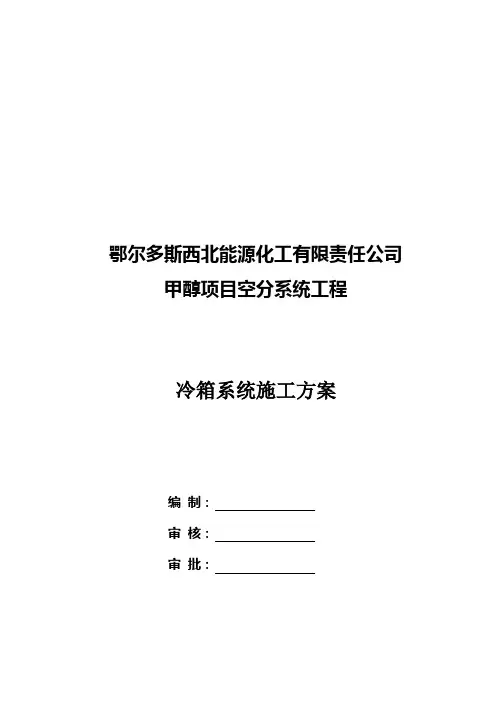 鄂尔多斯西北能源化工有限责任公司
甲醇项目空分系统工程

冷箱系统施工方案

编 制：

审 核：

审 批：